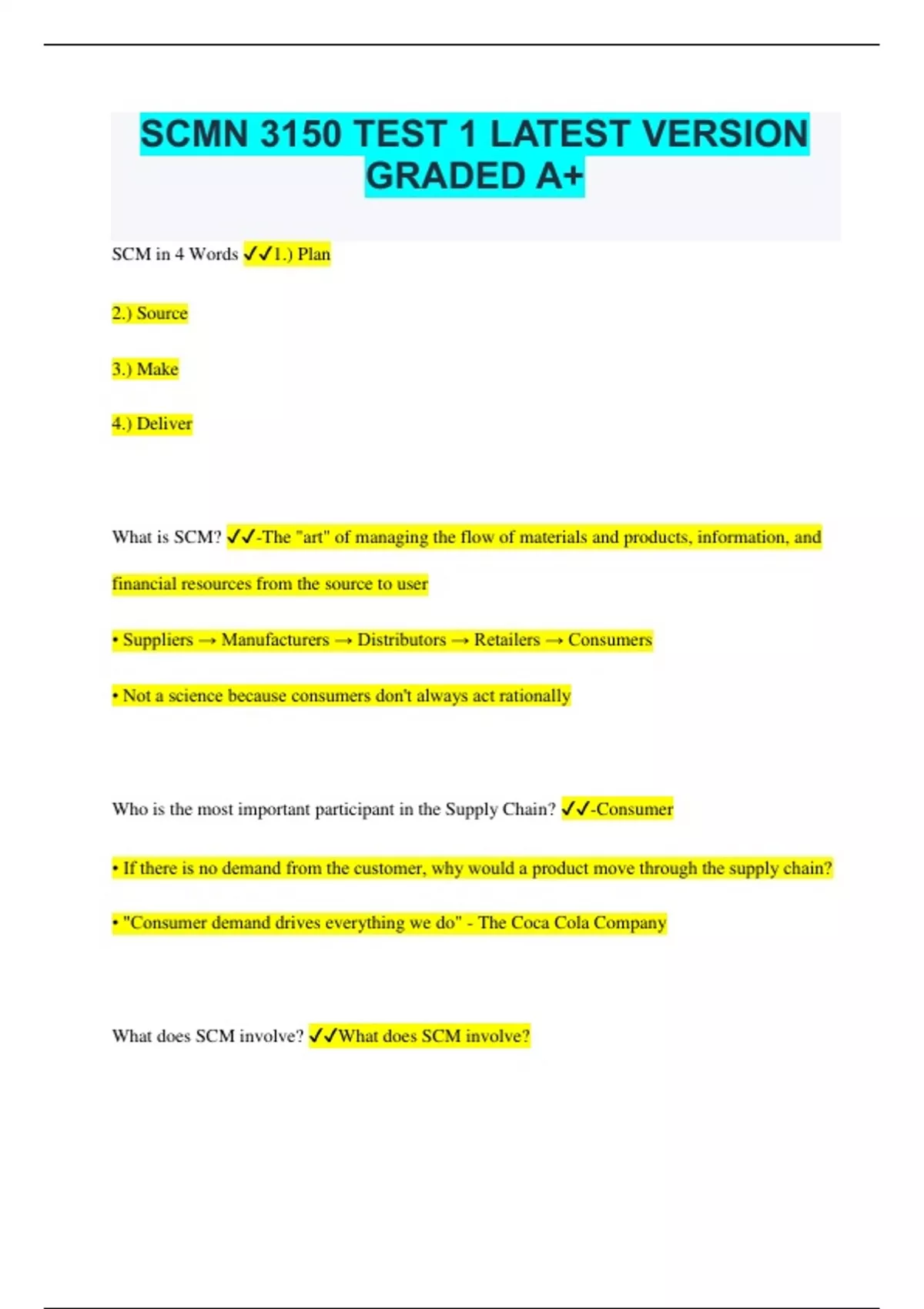 SCMN 3150 TEST 1 LATEST VERSION GRADED A+

SCM in 4 Words ✓✓1.) Plan

2.) Source

3.) Make

4.) Deliver

What is SCM? ✓✓-The "art" of managing the flow of materials and products, information, and financial resources from the source to user

• Suppliers → Manufacturers → Distributors → Retailers → Consumers

• Not a science because consumers don't always act rationally

Who is the most important participant in the Supply Chain? ✓✓-Consumer

• If there is no demand from the customer, why would a product move through the supply chain?

• "Consumer demand drives everything we do" - The Coca Cola Company

What does SCM involve? ✓✓What does SCM involve?